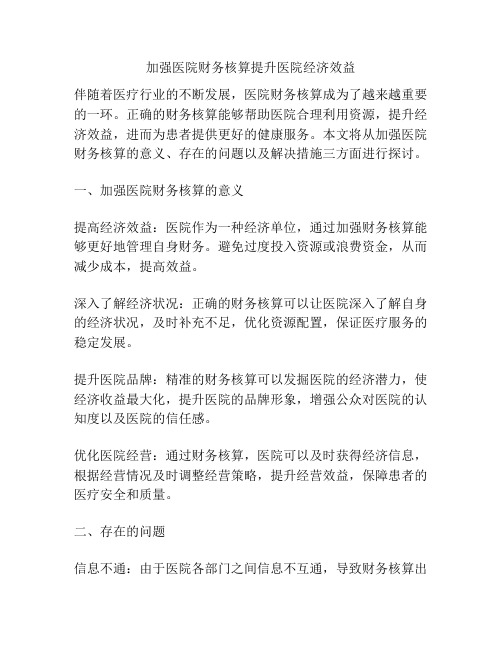 加强医院财务核算提升医院经济效益

伴随着医疗行业的不断发展，医院财务核算成为了越来越重要的一环。正确的财务核算能够帮助医院合理利用资源，提升经济效益，进而为患者提供更好的健康服务。本文将从加强医院财务核算的意义、存在的问题以及解决措施三方面进行探讨。

一、加强医院财务核算的意义

提高经济效益：医院作为一种经济单位，通过加强财务核算能够更好地管理自身财务。避免过度投入资源或浪费资金，从而减少成本，提高效益。

深入了解经济状况：正确的财务核算可以让医院深入了解自身的经济状况，及时补充不足，优化资源配置，保证医疗服务的稳定发展。

提升医院品牌：精准的财务核算可以发掘医院的经济潜力，使经济收益最大化，提升医院的品牌形象，增强公众对医院的认知度以及医院的信任感。

优化医院经营：通过财务核算，医院可以及时获得经济信息，根据经营情况及时调整经营策略，提升经营效益，保障患者的医疗安全和质量。

二、存在的问题

信息不通：由于医院各部门之间信息不互通，导致财务核算出